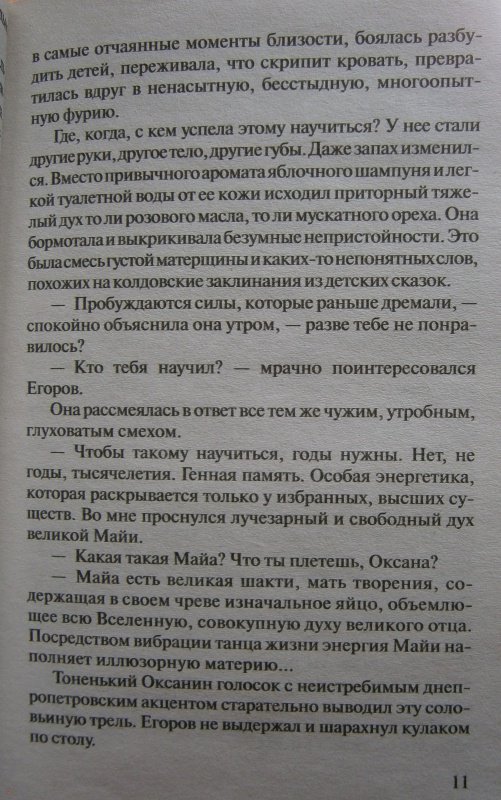 в самые отчаянные моменты близости, боялась разбудить детей, переживала, что скрипит кровать, превратилась вдруг в ненасытную, бесстыдную, многоопытную фурию.

Где, когда, с кем успела этому научиться? У нее стали другие руки, другое тело, другие губы. Даже запах изменился. Вместо привычного аромата яблочного шампуня и легкой туалетной воды от ее кожи исходил приторный тяжелый дух то ли розового масла, то ли мускатного ореха. Она бормотала и выкрикивала безумные непристойности. Это была смесь густой матерщины и каких-то непонятных слов, похожих на колдовские заклинания из детских сказок.

— Пробуждаются силы, которые раньше дремали, — спокойно объяснила она утром, — разве тебе не понравилось?

— Кто тебя научил? — мрачно поинтересовался Егоров.

Она рассмеялась в ответ все тем же чужим, утробным, глуховатым смехом.

— Чтобы такому научиться, годы нужны. Нет, не годы, тысячелетия. Генная память. Особая энергетика, которая раскрывается только у избранных, высших существ. Во мне проснулся лучезарный и свободный дух великой Майи.

— Какая такая Майа? Что ты плетешь, Оксана?

— Майа есть великая шакти, мать творения, содержащая в своем чреве изначальное яйцо, объемлющее всю Вселенную, совокупную духу великого отца. Посредством вибрации танца жизни энергия Майи наполняет иллюзорную материю...

Тоненький Оксанин голосок с неистребимым днепропетровским акцентом старательно выводил эту соловьиную трель. Егоров не выдержал и шарахнул кулаком по столу.

11